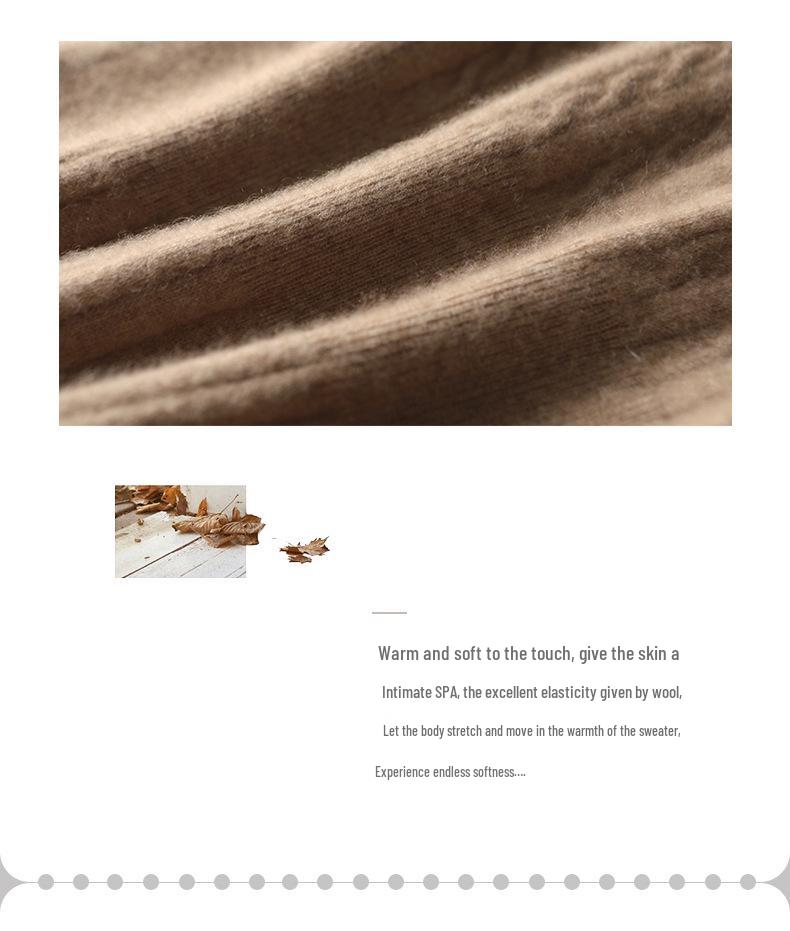 Warm and soft to the touch, give the skin a

Intimate SPA, the excellent elasticity given by wool,

Let the body stretch and move in the warmth of the sweater,

Experience endless softness....